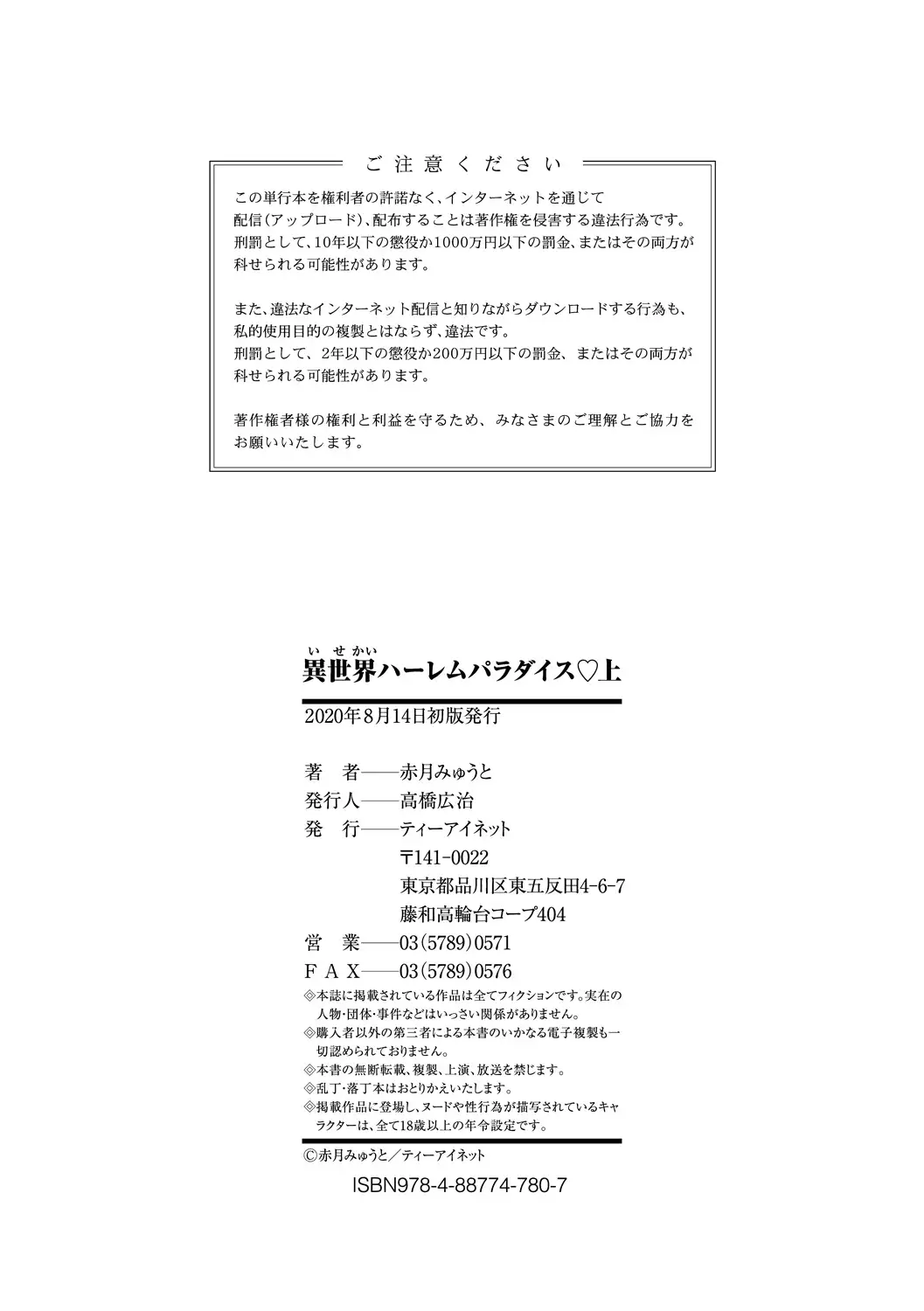 ご注意ください

この単行本を権利者の許諾なく、インターネットを通じて配信（アップロード）、配布することは著作権を侵害する違法行為です。刑罰として、10年以下の懲役か1000万円以下の罰金、またはその両方が科せられる可能性があります。

また、違法なインターネット配信と知りながらダウンロードする行為も、私的使用目的の複製とはならず、違法です。刑罰として、2年以下の懲役か200万円以下の罰金、またはその両方が科せられる可能性があります。

著作権者様の権利と利益を守るため、みなさまのご理解とご協力をお願いいたします。

いせかい
異世界ハーレムパラダイス♡上

2020年8月14日初版発行

著　者――赤月みゅうと
発行人――高橋広治
発　行――ティーアイネット
〒141-0022
東京都品川区東五反田4-6-7
藤和高輪台コープ404
営　業――03(5789)0571
ＦＡＸ――03(5789)0576

◎本誌に掲載されている作品は全てフィクションです。実在の人物・団体・事件などはいっさい関係がありません。
◎購入者以外の第三者による本書のいかなる電子複製も一切認められておりません。
◎本書の無断転載、複製、上演、放送を禁じます。
◎乱丁・落丁本はおとりかえいたします。
◎掲載作品に登場し、ヌードや性行為が描写されているキャラクターは、全て18歳以上の年令設定です。

Ⓒ赤月みゅうと／ティーアイネット

ISBN978-4-88774-780-7